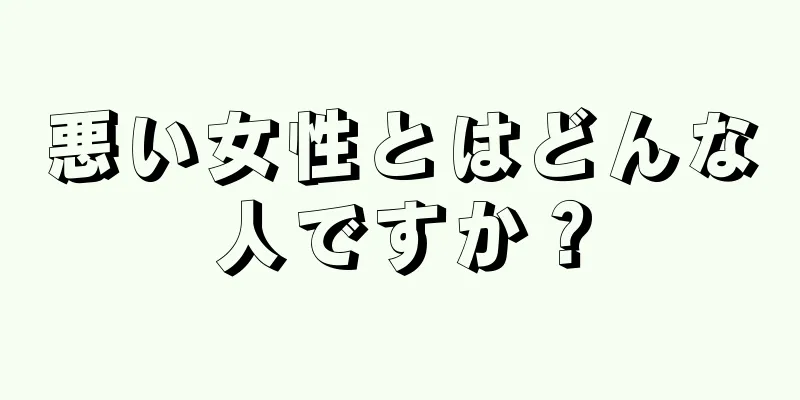 悪い女性とはどんな人ですか？